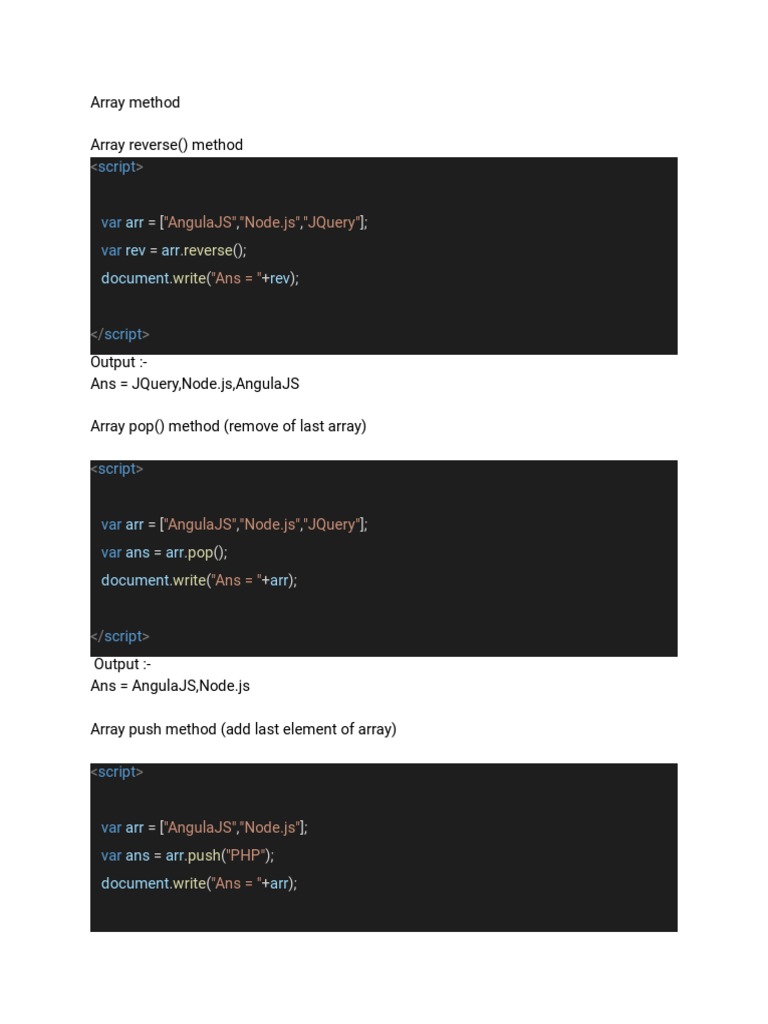 Array method

Array reverse() method

<script>

var arr = ["AngulaJS","Node.js","JQuery"];
var rev = arr.reverse();
document.write("Ans = "+rev);

</script>

Output :-
Ans = JQuery,Node.js,AngulaJS

Array pop() method (remove of last array)

<script>

var arr = ["AngulaJS","Node.js","JQuery"];
var ans = arr.pop();
document.write("Ans = "+arr);

</script>

Output :-
Ans = AngulaJS,Node.js

Array push method (add last element of array)

<script>

var arr = ["AngulaJS","Node.js"];
var ans = arr.push("PHP");
document.write("Ans = "+arr);